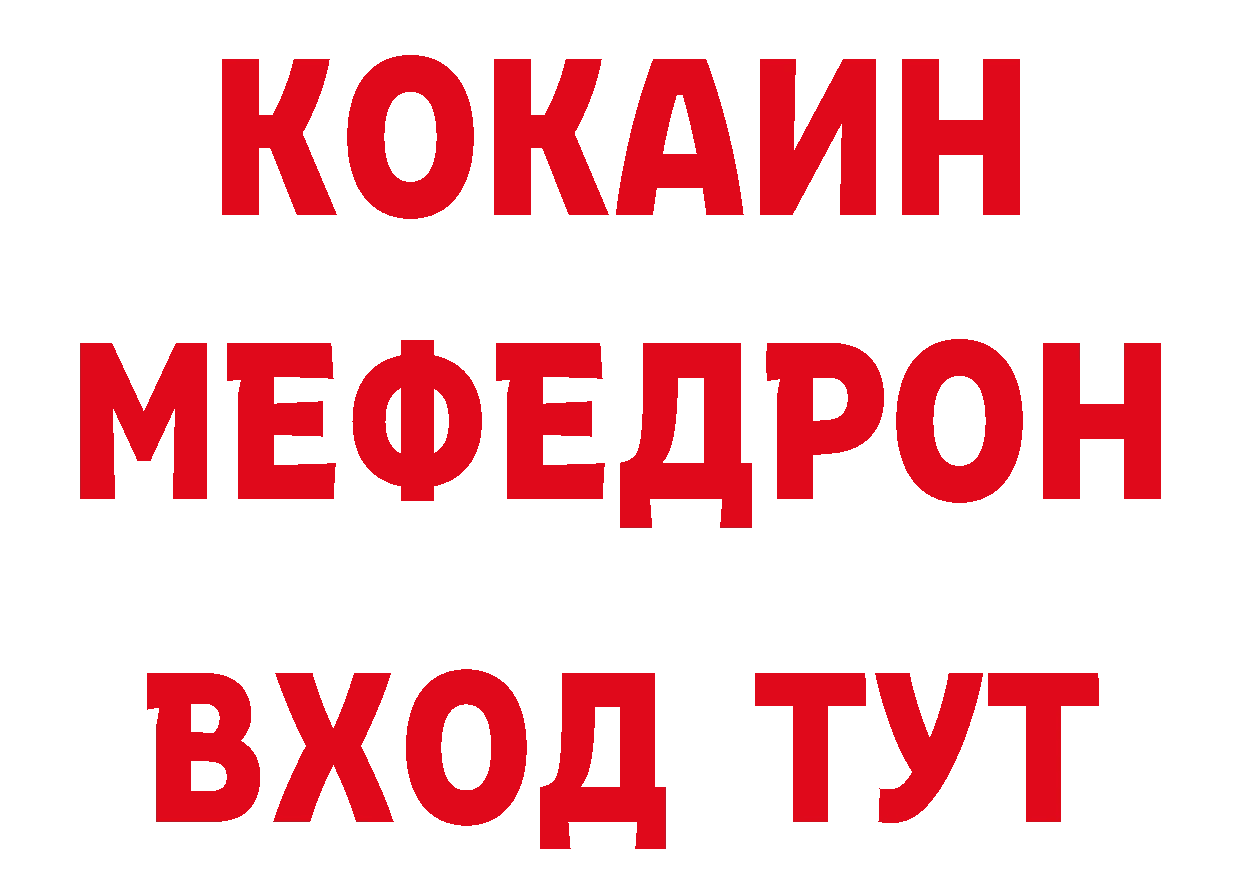 КОКАИН
МЕФЕДРОН
ВХОД ТУТ